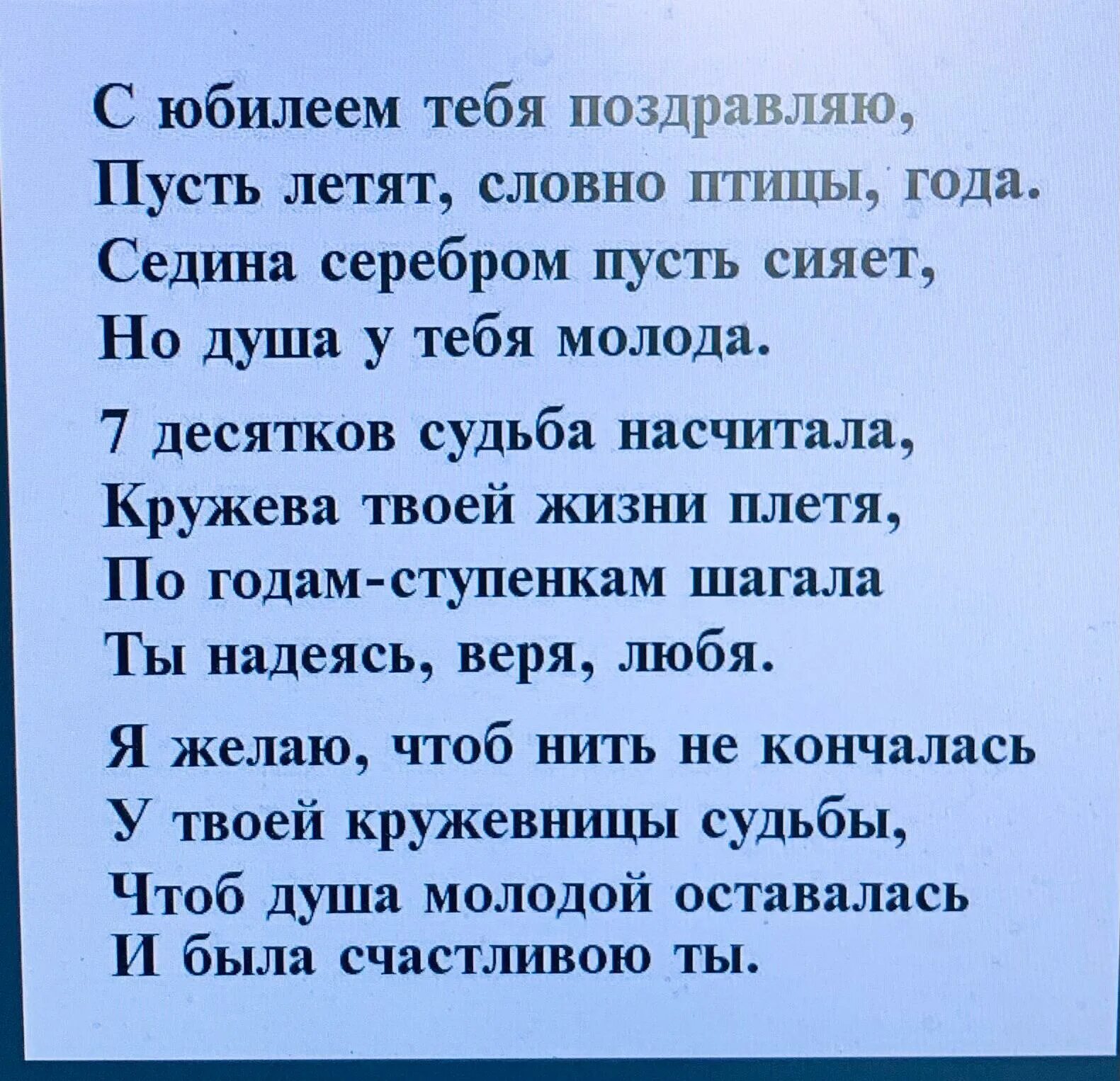 С юбилеем тебя поздравляю,
Пусть летят, словно птицы, года.
Седина серебром пусть сияет,
Но душа у тебя молода.

7 десятков судьба насчитала,
Кружева твоей жизни плетя,
По годам-ступенкам шагала
Ты надеясь, веря, любя.

Я желаю, чтоб нить не кончалась
У твоей кружевницы судьбы,
Чтоб душа молодой оставалась
И была счастливою ты.